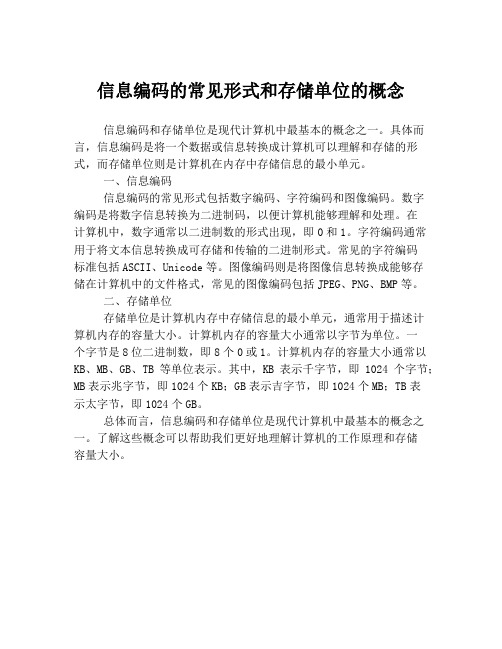 信息编码的常见形式和存储单位的概念

信息编码和存储单位是现代计算机中最基本的概念之一。具体而言，信息编码是将一个数据或信息转换成计算机可以理解和存储的形式，而存储单位则是计算机在内存中存储信息的最小单元。

一、信息编码

信息编码的常见形式包括数字编码、字符编码和图像编码。数字编码是将数字信息转换为二进制码，以便计算机能够理解和处理。在计算机中，数字通常以二进制数的形式出现，即 0 和 1。字符编码通常用于将文本信息转换成可存储和传输的二进制形式。常见的字符编码标准包括 ASCII、Unicode 等。图像编码则是将图像信息转换成能够存储在计算机中的文件格式，常见的图像编码包括 JPEG、PNG、BMP 等。

二、存储单位

存储单位是计算机内存中存储信息的最小单元，通常用于描述计算机内存的容量大小。计算机内存的容量大小通常以字节为单位。一个字节是 8 位二进制数，即 8 个 0 或 1。计算机内存的容量大小通常以 KB、MB、GB、TB 等单位表示。其中，KB 表示千字节，即 1024 个字节；MB 表示兆字节，即 1024 个 KB；GB 表示吉字节，即 1024 个 MB；TB 表示太字节，即 1024 个 GB。

总体而言，信息编码和存储单位是现代计算机中最基本的概念之一。了解这些概念可以帮助我们更好地理解计算机的工作原理和存储容量大小。